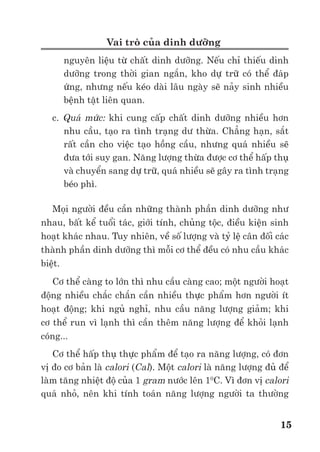 Vai trò của dinh dưỡng

nguyên liệu từ chất dinh dưỡng. Nếu chỉ thiếu dinh dưỡng trong thời gian ngắn, kho dự trữ có thể đáp ứng, nhưng nếu kéo dài lâu ngày sẽ nảy sinh nhiều bệnh tật liên quan.

c. Quá mức: khi cung cấp chất dinh dưỡng nhiều hơn nhu cầu, tạo ra tình trạng dư thừa. Chẳng hạn, sắt rất cần cho việc tạo hồng cầu, nhưng quá nhiều sẽ đưa tới suy gan. Năng lượng thừa được cơ thể hấp thụ và chuyển sang dự trữ, quá nhiều sẽ gây ra tình trạng béo phì.

Mọi người đều cần những thành phần dinh dưỡng như nhau, bất kể tuổi tác, giới tính, chủng tộc, điều kiện sinh hoạt khác nhau. Tuy nhiên, về số lượng và tỷ lệ cân đối các thành phần dinh dưỡng thì mỗi cơ thể đều có nhu cầu khác biệt.

Cơ thể càng to lớn thì nhu cầu càng cao; một người hoạt động nhiều chắc chắn cần nhiều thực phẩm hơn người ít hoạt động; khi ngủ nghỉ, nhu cầu năng lượng giảm; khi cơ thể run vì lạnh thì cần thêm năng lượng để khỏi lạnh cóng...

Cơ thể hấp thụ thực phẩm để tạo ra năng lượng, có đơn vị đo cơ bản là calori (Cal). Một calori là năng lượng đủ để làm tăng nhiệt độ của 1 gram nước lên 1°C. Vì đơn vị calori quá nhỏ, nên khi tính toán năng lượng người ta thường

15